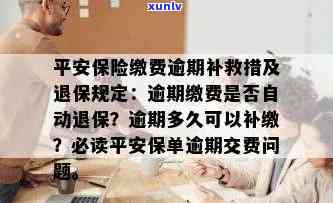 xunlv

平安保险缴费逾期补救措及退保规定：逾期缴费是否自动退保？逾期多久可以补缴？必读平安保单逾期交费问题。